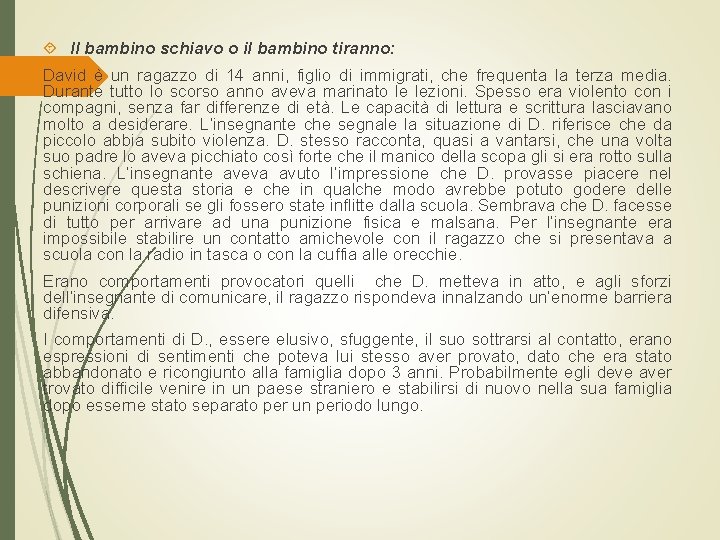 Il bambino schiavo o il bambino tiranno:

David è un ragazzo di 14 anni, figlio di immigrati, che frequenta la terza media. Durante tutto lo scorso anno aveva marinato le lezioni. Spesso era violento con i compagni, senza far differenze di età. Le capacità di lettura e scrittura lasciavano molto a desiderare. L'insegnante che segnale la situazione di D. riferisce che da piccolo abbia subito violenza. D. stesso racconta, quasi a vantarsi, che una volta suo padre lo aveva picchiato così forte che il manico della scopa gli si era rotto sulla schiena. L'insegnante aveva avuto l'impressione che D. provasse piacere nel descrivere questa storia e che in qualche modo avrebbe potuto godere delle punizioni corporali se gli fossero state inflitte dalla scuola. Sembrava che D. facesse di tutto per arrivare ad una punizione fisica e malsana. Per l'insegnante era impossibile stabilire un contatto amichevole con il ragazzo che si presentava a scuola con la radio in tasca o con la cuffia alle orecchie.

Erano comportamenti provocatori quelli che D. metteva in atto, e agli sforzi dell'insegnante di comunicare, il ragazzo rispondeva innalzando un'enorme barriera difensiva.

I comportamenti di D., essere elusivo, sfuggente, il suo sottrarsi al contatto, erano espressioni di sentimenti che poteva lui stesso aver provato, dato che era stato abbandonato e ricongiunto alla famiglia dopo 3 anni. Probabilmente egli deve aver trovato difficile venire in un paese straniero e stabilirsi di nuovo nella sua famiglia dopo esserne stato separato per un periodo lungo.